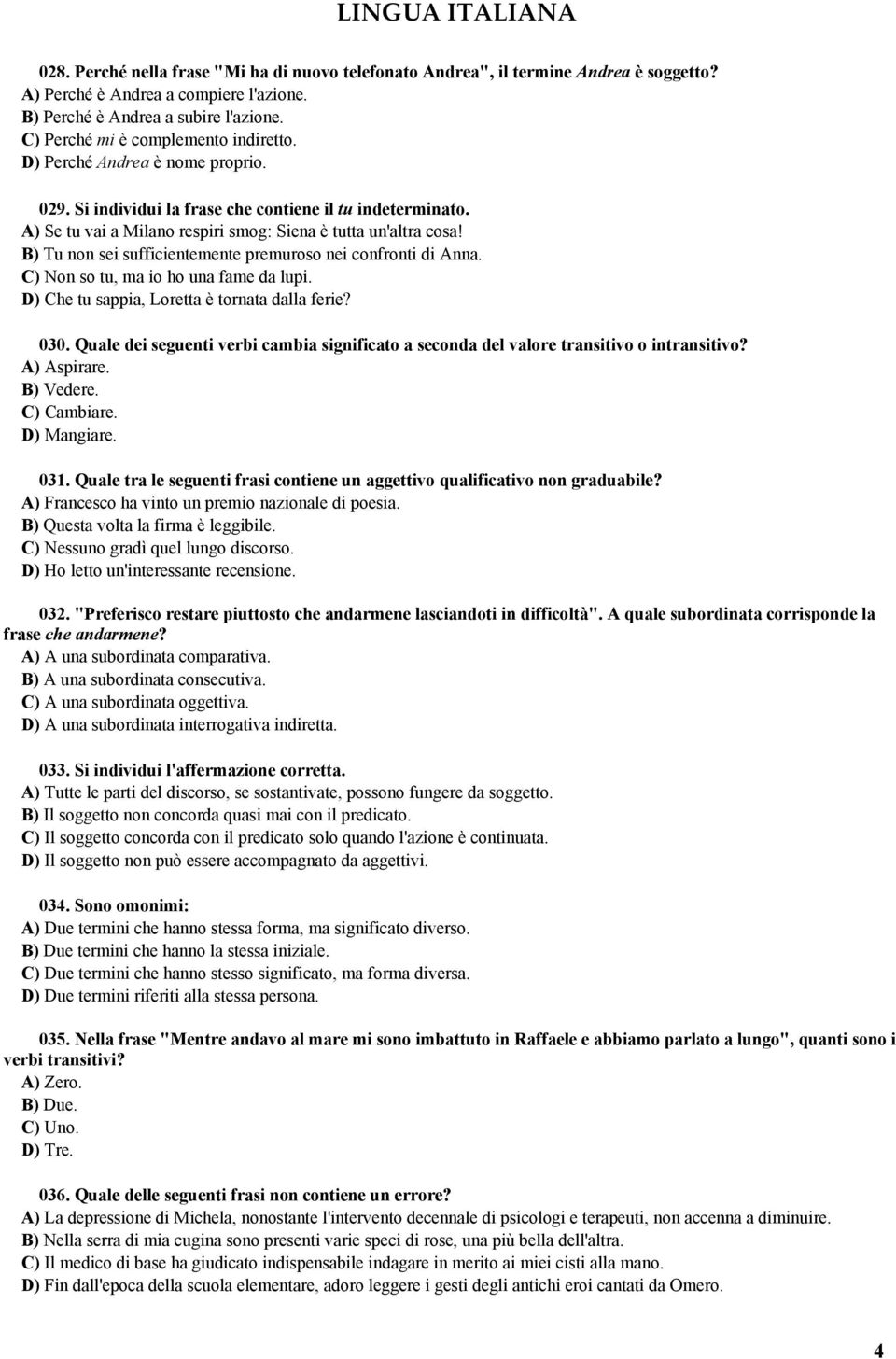 LINGUA ITALIANA

028. Perché nella frase "Mi ha di nuovo telefonato Andrea", il termine Andrea è soggetto?
A) Perché è Andrea a compiere l'azione.
B) Perché è Andrea a subire l'azione.
C) Perché mi è complemento indiretto.
D) Perché Andrea è nome proprio.

029. Si individui la frase che contiene il tu indeterminato.
A) Se tu vai a Milano respiri smog: Siena è tutta un'altra cosa!
B) Tu non sei sufficientemente premuroso nei confronti di Anna.
C) Non so tu, ma io ho una fame da lupi.
D) Che tu sappia, Loretta è tornata dalla ferie?

030. Quale dei seguenti verbi cambia significato a seconda del valore transitivo o intransitivo?
A) Aspirare.
B) Vedere.
C) Cambiare.
D) Mangiare.

031. Quale tra le seguenti frasi contiene un aggettivo qualificativo non graduabile?
A) Francesco ha vinto un premio nazionale di poesia.
B) Questa volta la firma è leggibile.
C) Nessuno gradì quel lungo discorso.
D) Ho letto un'interessante recensione.

032. "Preferisco restare piuttosto che andarmene lasciandoti in difficoltà". A quale subordinata corrisponde la frase che andarmene?
A) A una subordinata comparativa.
B) A una subordinata consecutiva.
C) A una subordinata oggettiva.
D) A una subordinata interrogativa indiretta.

033. Si individui l'affermazione corretta.
A) Tutte le parti del discorso, se sostantivate, possono fungere da soggetto.
B) Il soggetto non concorda quasi mai con il predicato.
C) Il soggetto concorda con il predicato solo quando l'azione è continuata.
D) Il soggetto non può essere accompagnato da aggettivi.

034. Sono omonimi:
A) Due termini che hanno stessa forma, ma significato diverso.
B) Due termini che hanno la stessa iniziale.
C) Due termini che hanno stesso significato, ma forma diversa.
D) Due termini riferiti alla stessa persona.

035. Nella frase "Mentre andavo al mare mi sono imbattuto in Raffaele e abbiamo parlato a lungo", quanti sono i verbi transitivi?
A) Zero.
B) Due.
C) Uno.
D) Tre.

036. Quale delle seguenti frasi non contiene un errore?
A) La depressione di Michela, nonostante l'intervento decennale di psicologi e terapeuti, non accenna a diminuire.
B) Nella serra di mia cugina sono presenti varie speci di rose, una più bella dell'altra.
C) Il medico di base ha giudicato indispensabile indagare in merito ai miei cisti alla mano.
D) Fin dall'epoca della scuola elementare, adoro leggere i gesti degli antichi eroi cantati da Omero.

4